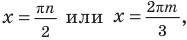 $x = \frac{\pi n}{2}$ или $x = \frac{2\pi m}{3}$,